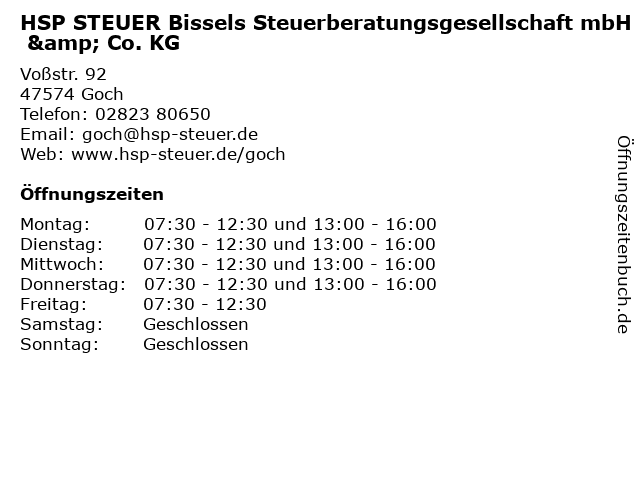 HSP STEUER Bissels Steuerberatungsgesellschaft mbH &amp; Co. KG

Voßstr. 92
47574 Goch
Telefon: 02823 80650
Email: goch@hsp-steuer.de
Web: www.hsp-steuer.de/goch

Öffnungszeiten

Montag: 07:30 - 12:30 und 13:00 - 16:00
Dienstag: 07:30 - 12:30 und 13:00 - 16:00
Mittwoch: 07:30 - 12:30 und 13:00 - 16:00
Donnerstag: 07:30 - 12:30 und 13:00 - 16:00
Freitag: 07:30 - 12:30
Samstag: Geschlossen
Sonntag: Geschlossen

Öffnungszeitenbuch.de